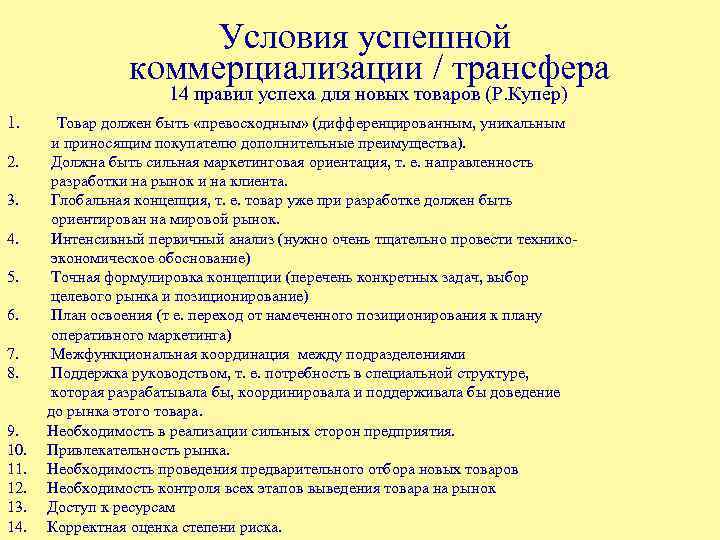 Условия успешной коммерциализации / трансфера
14 правил успеха для новых товаров (Р.Купер)

1. Товар должен быть «превосходным» (дифференцированным, уникальным и приносящим покупателю дополнительные преимущества).
2. Должна быть сильная маркетинговая ориентация, т. е. направленность разработки на рынок и на клиента.
3. Глобальная концепция, т. е. товар уже при разработке должен быть ориентирован на мировой рынок.
4. Интенсивный первичный анализ (нужно очень тщательно провести технико-экономическое обоснование)
5. Точная формулировка концепции (перечень конкретных задач, выбор целевого рынка и позиционирование)
6. План освоения (т е. переход от намеченного позиционирования к плану оперативного маркетинга)
7. Межфункциональная координация между подразделениями
8. Поддержка руководством, т. е. потребность в специальной структуре, которая разрабатывала бы, координировала и поддерживала бы доведение до рынка этого товара.
9. Необходимость в реализации сильных сторон предприятия.
10. Привлекательность рынка.
11. Необходимость проведения предварительного отбора новых товаров
12. Необходимость контроля всех этапов выведения товара на рынок
13. Доступ к ресурсам
14. Корректная оценка степени риска.